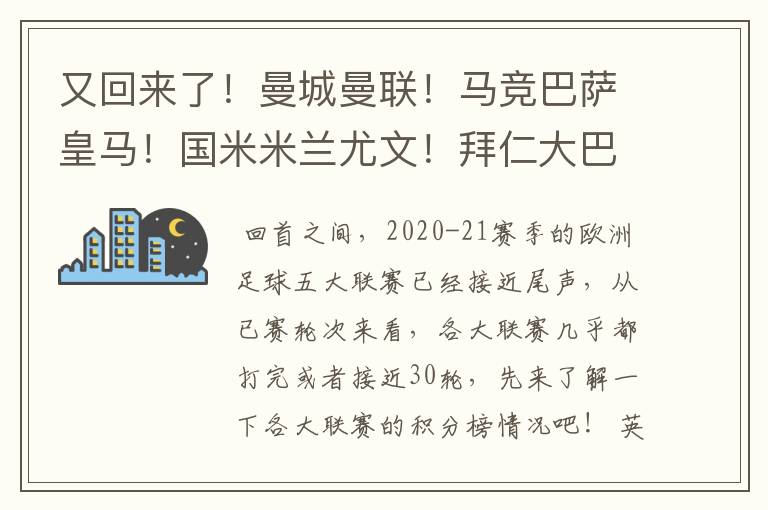 又回来了！曼城曼联！马竞巴萨皇马！国米米兰尤文！拜仁大巴

回首之间，2020-21赛季的欧洲足球五大联赛已经接近尾声，从已赛轮次来看，各大联赛几乎都打完或者接近30轮，先来了解一下各大联赛的积分榜情况吧！ 英